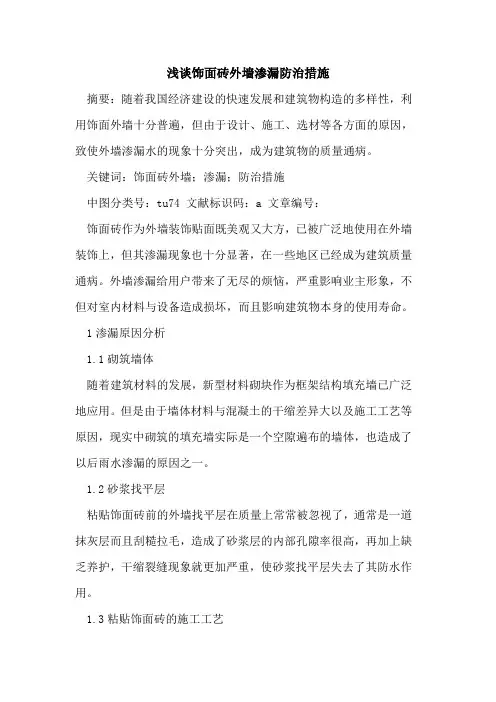 浅谈饰面砖外墙渗漏防治措施

摘要：随着我国经济建设的快速发展和建筑物构造的多样性，利用饰面外墙十分普遍，但由于设计、施工、选材等各方面的原因，致使外墙渗漏水的现象十分突出，成为建筑物的质量通病。

关键词：饰面砖外墙；渗漏；防治措施

中图分类号：tu74 文献标识码：a 文章编号：

饰面砖作为外墙装饰贴面既美观又大方，已被广泛地使用在外墙装饰上，但其渗漏现象也十分显著，在一些地区已经成为建筑质量通病。外墙渗漏给用户带来了无尽的烦恼，严重影响业主形象，不但对室内材料与设备造成损坏，而且影响建筑物本身的使用寿命。

1 渗漏原因分析

1.1 砌筑墙体

随着建筑材料的发展，新型材料砌块作为框架结构填充墙已广泛地应用。但是由于墙体材料与混凝土的干缩差异大以及施工工艺等原因，现实中砌筑的填充墙实际是一个空隙遍布的墙体，也造成了以后雨水渗漏的原因之一。

1.2 砂浆找平层

粘贴饰面砖前的外墙找平层在质量上常常被忽视了，通常是一道抹灰层而且刮糙拉毛，造成了砂浆层的内部孔隙率很高，再加上缺乏养护，干缩裂缝现象就更加严重，使砂浆找平层失去了其防水作用。

1.3 粘贴饰面砖的施工工艺